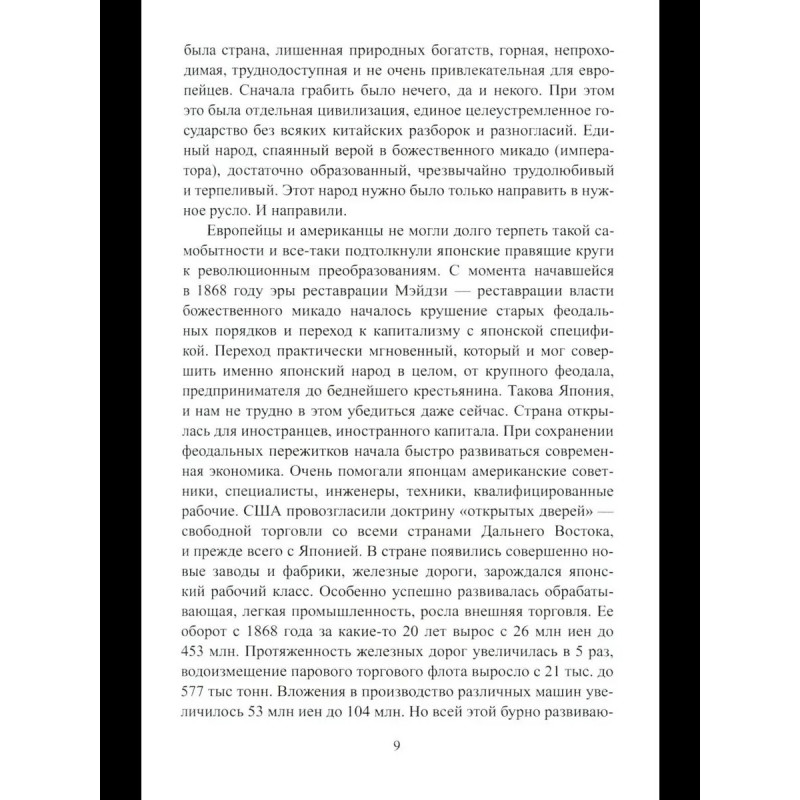 была страна, лишенная природных богатств, горная, непроходимая, труднодоступная и не очень привлекательная для европейцев. Сначала грабить было нечего, да и некого. При этом это была отдельная цивилизация, единое целеустремленное государство без всяких китайских разборок и разногласий. Единый народ, спаянный верой в божественного микадо (императора), достаточно образованный, чрезвычайно трудолюбивый и терпеливый. Этот народ нужно было только направить в нужное русло. И направили.

Европейцы и американцы не могли долго терпеть такой самобытности и все-таки подтолкнули японские правящие круги к революционным преобразованиям. С момента начавшейся в 1868 году эры реставрации Мэйдзи — реставрации власти божественного микадо началось крушение старых феодальных порядков и переход к капитализму с японской спецификой. Переход практически мгновенный, который и мог совершить именно японский народ в целом, от крупного феодала, предпринимателя до беднейшего крестьянина. Такова Япония, и нам не трудно в этом убедиться даже сейчас. Страна открылась для иностранцев, иностранного капитала. При сохранении феодальных пережитков начала быстро развиваться современная экономика. Очень помогали японцам американские советники, специалисты, инженеры, техники, квалифицированные рабочие. США провозгласили доктрину «открытых дверей» — свободной торговли со всеми странами Дальнего Востока, и прежде всего с Японией. В стране появились совершенно новые заводы и фабрики, железные дороги, зарождался японский рабочий класс. Особенно успешно развивалась обрабатывающая, легкая промышленность, росла внешняя торговля. Ее оборот с 1868 года за какие-то 20 лет вырос с 26 млн иен до 453 млн. Протяженность железных дорог увеличилась в 5 раз, водоизмещение парового торгового флота выросло с 21 тыс. до 577 тыс тонн. Вложения в производство различных машин увеличилось 53 млн иен до 104 млн. Но всей этой бурно развиваю-

9